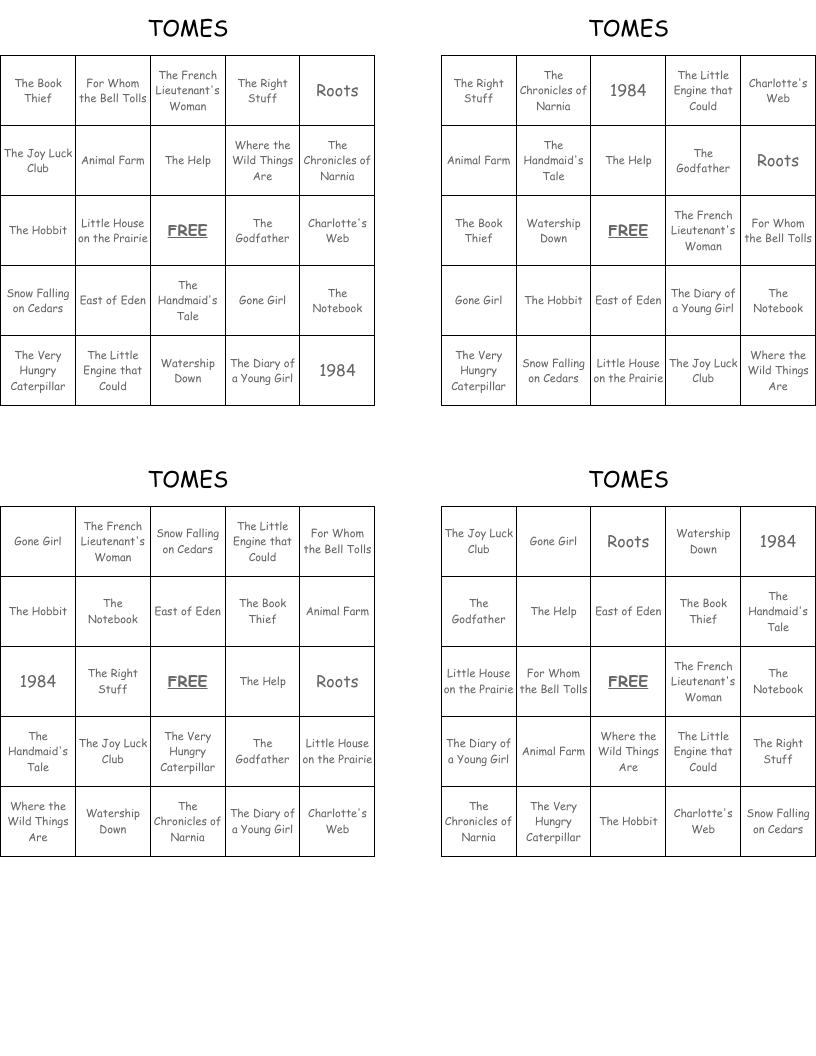 TOMES

| The Book Thief | For Whom the Bell Tolls | The French Lieutenant's Woman | The Right Stuff | Roots |
|---|---|---|---|---|
| The Joy Luck Club | Animal Farm | The Help | Where the Wild Things Are | The Chronicles of Narnia |
| The Hobbit | Little House on the Prairie | FREE | The Godfather | Charlotte's Web |
| Snow Falling on Cedars | East of Eden | The Handmaid's Tale | Gone Girl | The Notebook |
| The Very Hungry Caterpillar | The Little Engine that Could | Watership Down | The Diary of a Young Girl | 1984 |

TOMES

| The Right Stuff | The Chronicles of Narnia | 1984 | The Little Engine that Could | Charlotte's Web |
|---|---|---|---|---|
| Animal Farm | The Handmaid's Tale | The Help | The Godfather | Roots |
| The Book Thief | Watership Down | FREE | The French Lieutenant's Woman | For Whom the Bell Tolls |
| Gone Girl | The Hobbit | East of Eden | The Diary of a Young Girl | The Notebook |
| The Very Hungry Caterpillar | Snow Falling on Cedars | Little House on the Prairie | The Joy Luck Club | Where the Wild Things Are |

TOMES

| Gone Girl | The French Lieutenant's Woman | Snow Falling on Cedars | The Little Engine that Could | For Whom the Bell Tolls |
|---|---|---|---|---|
| The Hobbit | The Notebook | East of Eden | The Book Thief | Animal Farm |
| 1984 | The Right Stuff | FREE | The Help | Roots |
| The Handmaid's Tale | The Joy Luck Club | The Very Hungry Caterpillar | The Godfather | Little House on the Prairie |
| Where the Wild Things Are | Watership Down | The Chronicles of Narnia | The Diary of a Young Girl | Charlotte's Web |

TOMES

| The Joy Luck Club | Gone Girl | Roots | Watership Down | 1984 |
|---|---|---|---|---|
| The Godfather | The Help | East of Eden | The Book Thief | The Handmaid's Tale |
| Little House on the Prairie | For Whom the Bell Tolls | FREE | The French Lieutenant's Woman | The Notebook |
| The Diary of a Young Girl | Animal Farm | Where the Wild Things Are | The Little Engine that Could | The Right Stuff |
| The Chronicles of Narnia | The Very Hungry Caterpillar | The Hobbit | Charlotte's Web | Snow Falling on Cedars |